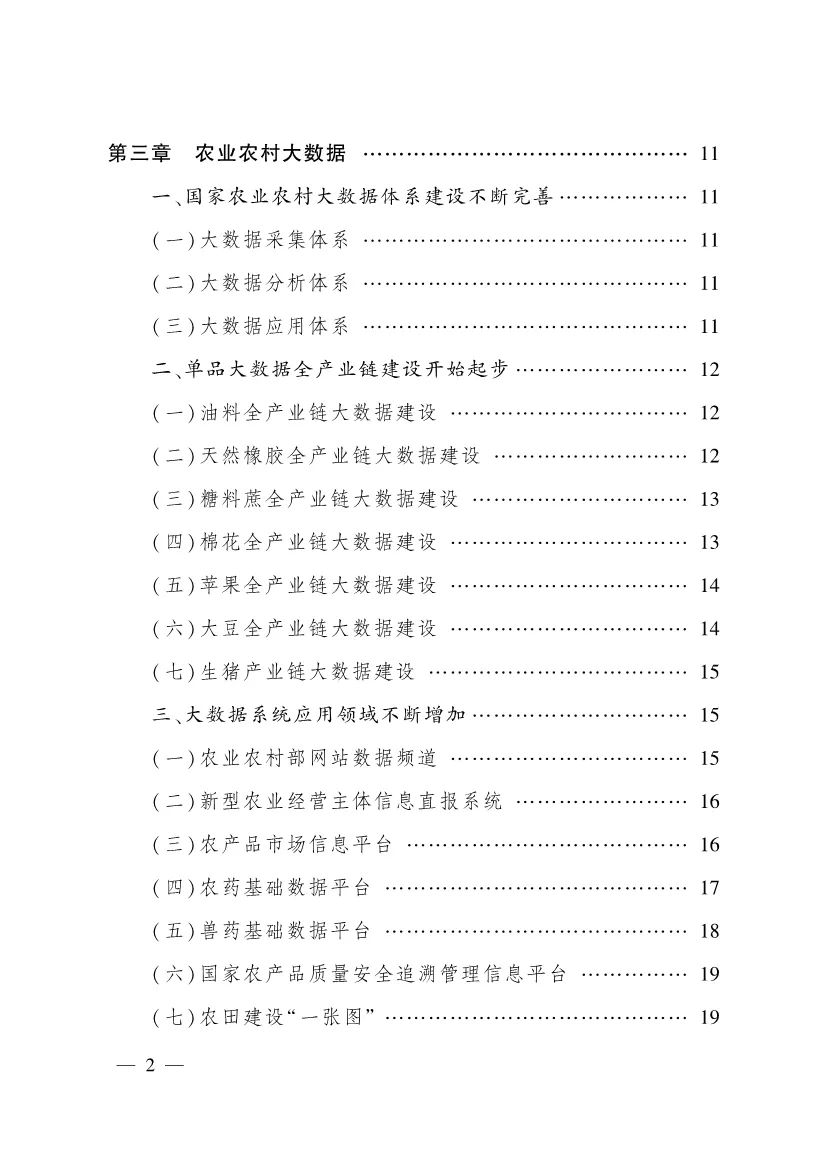 第三章 农业农村大数据 11

一、国家农业农村大数据体系建设不断完善 11

(一)大数据采集体系 11

(二)大数据分析体系 11

(三)大数据应用体系 11

二、单品大数据全产业链建设开始起步 12

(一)油料全产业链大数据建设 12

(二)天然橡胶全产业链大数据建设 12

(三)糖料蔗全产业链大数据建设 13

(四)棉花全产业链大数据建设 13

(五)苹果全产业链大数据建设 14

(六)大豆全产业链大数据建设 14

(七)生猪产业链大数据建设 15

三、大数据系统应用领域不断增加 15

(一)农业农村部网站数据频道 15

(二)新型农业经营主体信息直报系统 16

(三)农产品市场信息平台 16

(四)农药基础数据平台 17

(五)兽药基础数据平台 18

(六)国家农产品质量安全追溯管理信息平台 19

(七)农田建设“一张图” 19

— 2 —